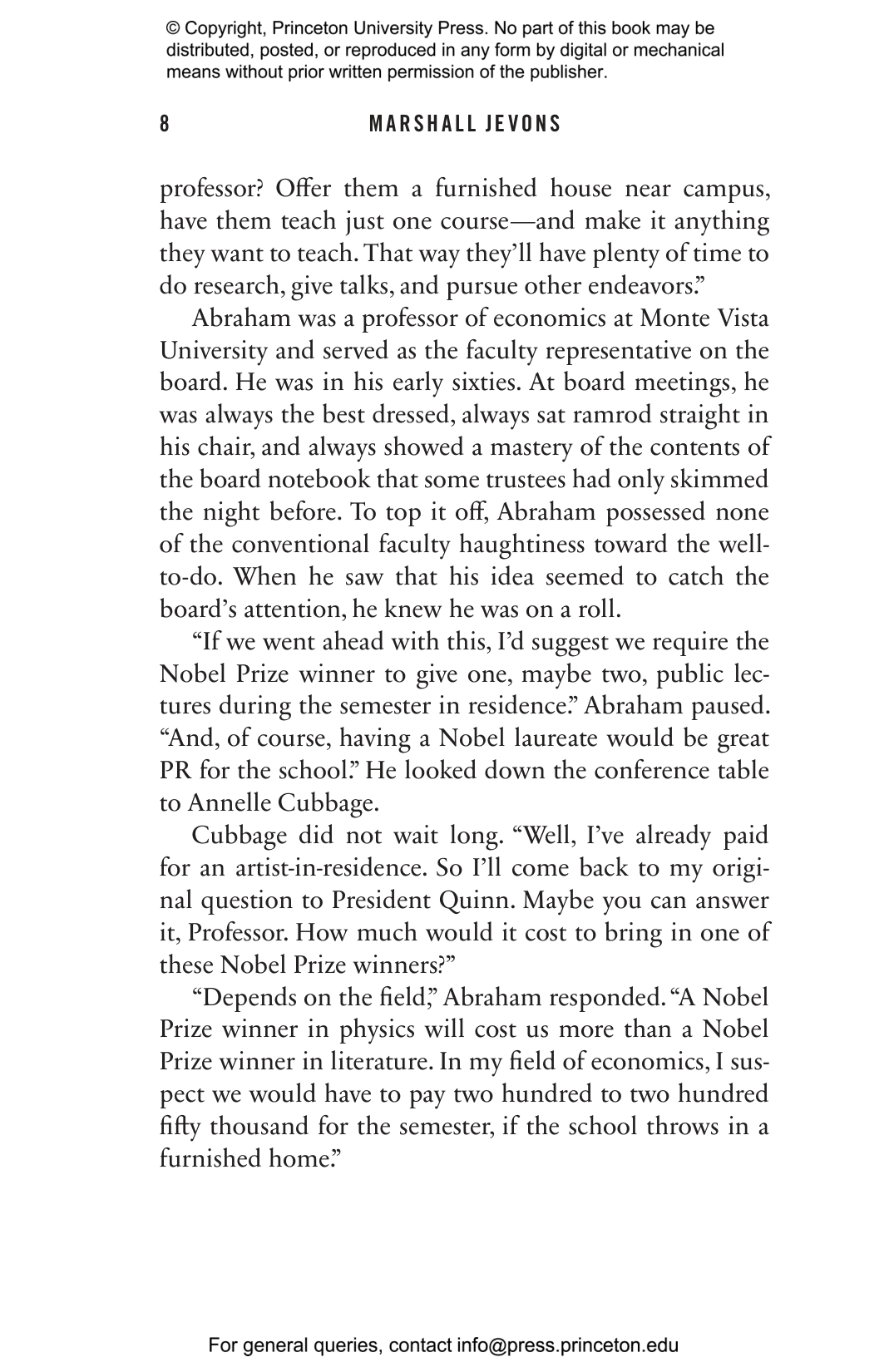 © Copyright, Princeton University Press. No part of this book may be distributed, posted, or reproduced in any form by digital or mechanical means without prior written permission of the publisher.

8 MARSHALL JEVONS

professor? Offer them a furnished house near campus, have them teach just one course—and make it anything they want to teach. That way they'll have plenty of time to do research, give talks, and pursue other endeavors."

Abraham was a professor of economics at Monte Vista University and served as the faculty representative on the board. He was in his early sixties. At board meetings, he was always the best dressed, always sat ramrod straight in his chair, and always showed a mastery of the contents of the board notebook that some trustees had only skimmed the night before. To top it off, Abraham possessed none of the conventional faculty haughtiness toward the well-to-do. When he saw that his idea seemed to catch the board's attention, he knew he was on a roll.

"If we went ahead with this, I'd suggest we require the Nobel Prize winner to give one, maybe two, public lectures during the semester in residence." Abraham paused. "And, of course, having a Nobel laureate would be great PR for the school." He looked down the conference table to Annelle Cubbage.

Cubbage did not wait long. "Well, I've already paid for an artist-in-residence. So I'll come back to my original question to President Quinn. Maybe you can answer it, Professor. How much would it cost to bring in one of these Nobel Prize winners?"

"Depends on the field," Abraham responded. "A Nobel Prize winner in physics will cost us more than a Nobel Prize winner in literature. In my field of economics, I suspect we would have to pay two hundred to two hundred fifty thousand for the semester, if the school throws in a furnished home."

For general queries, contact info@press.princeton.edu